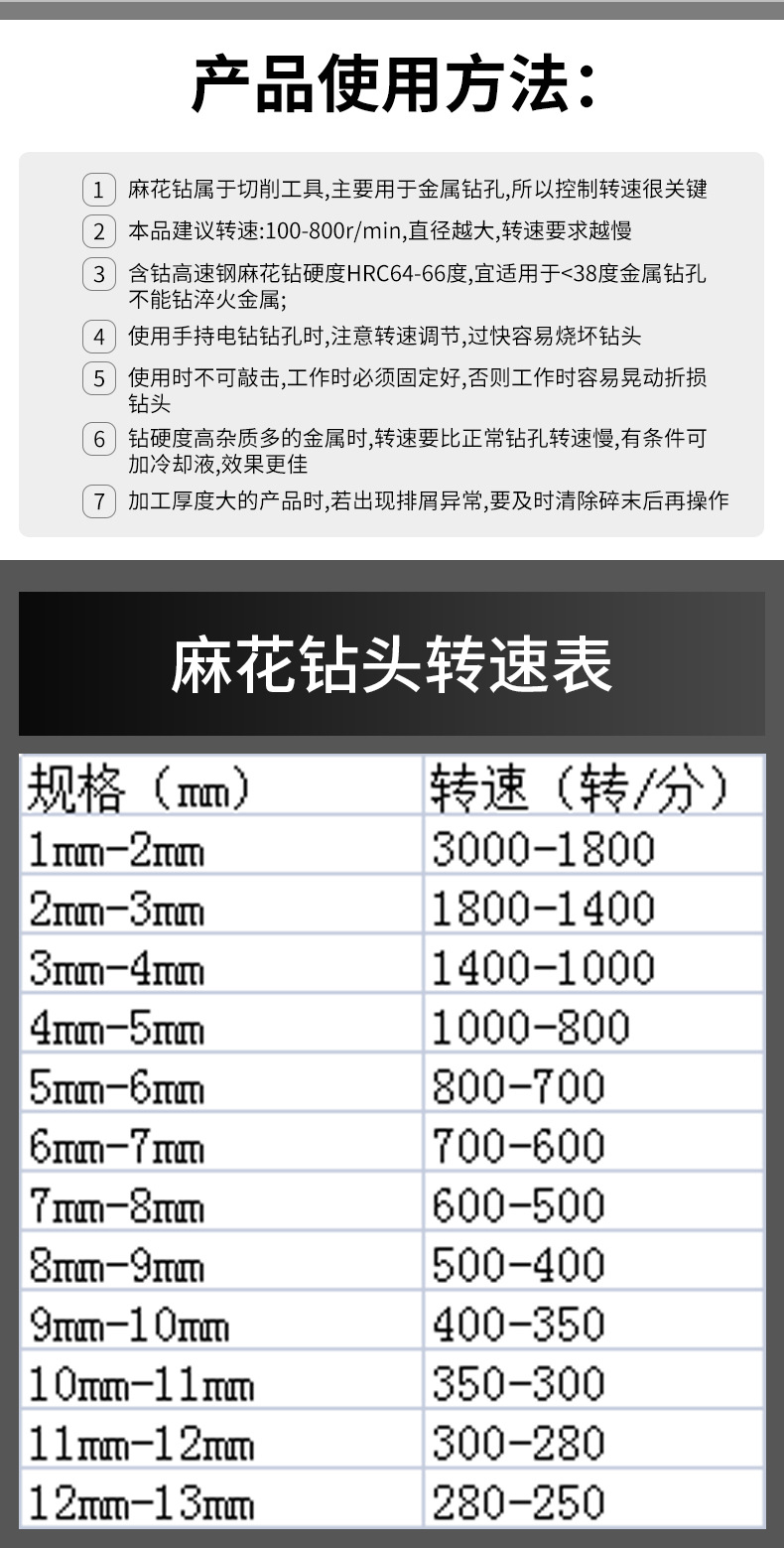 产品使用方法：

1 麻花钻属于切削工具,主要用于金属钻孔,所以控制转速很关键

2 本品建议转速:100-800r/min,直径越大,转速要求越慢

3 含钴高速钢麻花钻硬度HRC64-66度,宜适用于<38度金属钻孔不能钻淬火金属;

4 使用手持电钻钻孔时,注意转速调节,过快容易烧坏钻头

5 使用时不可敲击,工作时必须固定好,否则工作时容易晃动折损钻头

6 钻硬度高杂质多的金属时,转速要比正常钻孔转速慢,有条件可加冷却液,效果更佳

7 加工厚度大的产品时,若出现排屑异常,要及时清除碎末后再操作

麻花钻头转速表

| 规格（mm） | 转速（转/分） |
|---|---|
| 1mm-2mm | 3000-1800 |
| 2mm-3mm | 1800-1400 |
| 3mm-4mm | 1400-1000 |
| 4mm-5mm | 1000-800 |
| 5mm-6mm | 800-700 |
| 6mm-7mm | 700-600 |
| 7mm-8mm | 600-500 |
| 8mm-9mm | 500-400 |
| 9mm-10mm | 400-350 |
| 10mm-11mm | 350-300 |
| 11mm-12mm | 300-280 |
| 12mm-13mm | 280-250 |